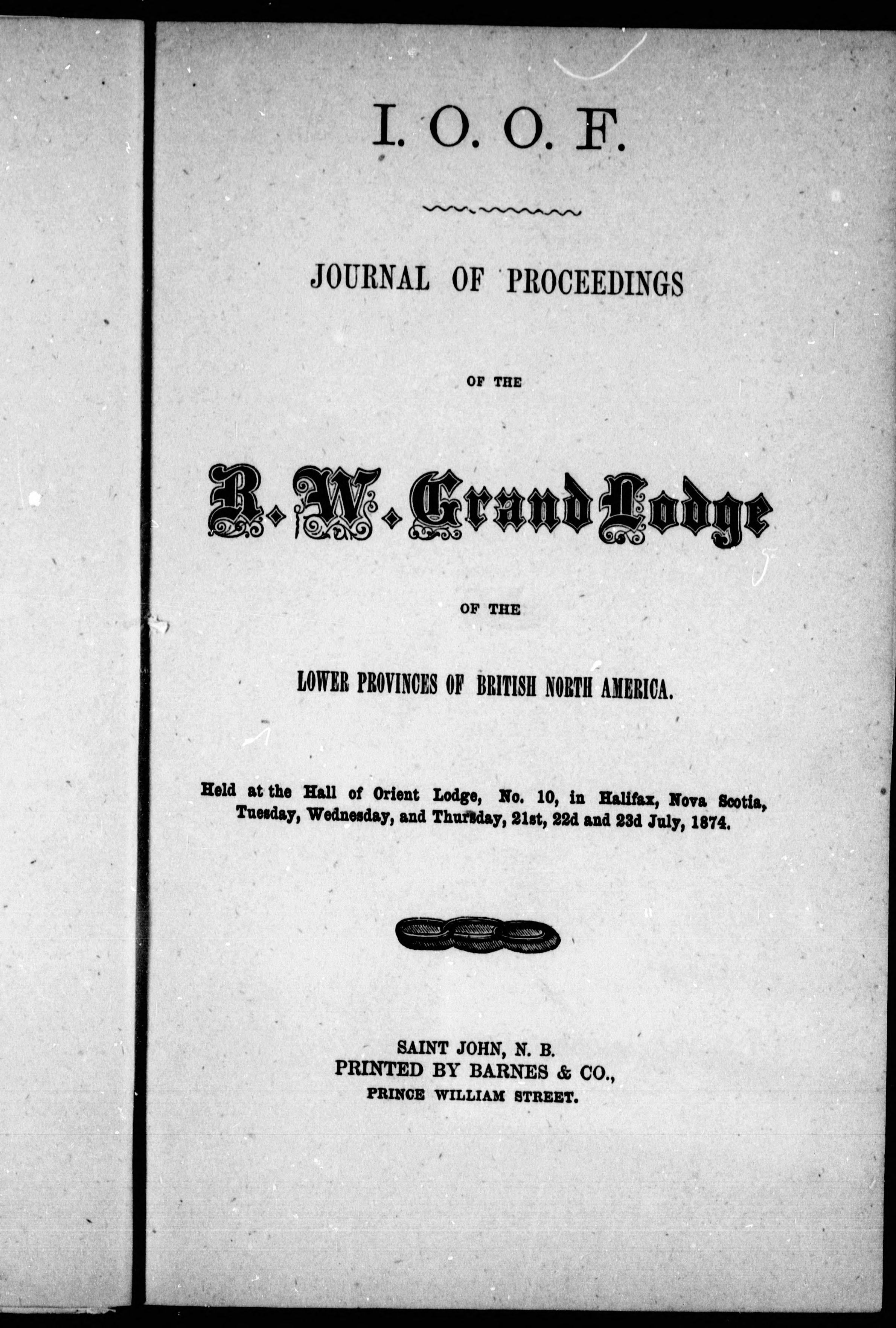 I. O. O. F.

JOURNAL OF PROCEEDINGS

OF THE

R. W. Grand Lodge

OF THE

LOWER PROVINCES OF BRITISH NORTH AMERICA.

Held at the Hall of Orient Lodge, No. 10, in Halifax, Nova Scotia, Tuesday, Wednesday, and Thursday, 21st, 22d and 23d July, 1874.

SAINT JOHN, N. B.
PRINTED BY BARNES & CO.,
PRINCE WILLIAM STREET.